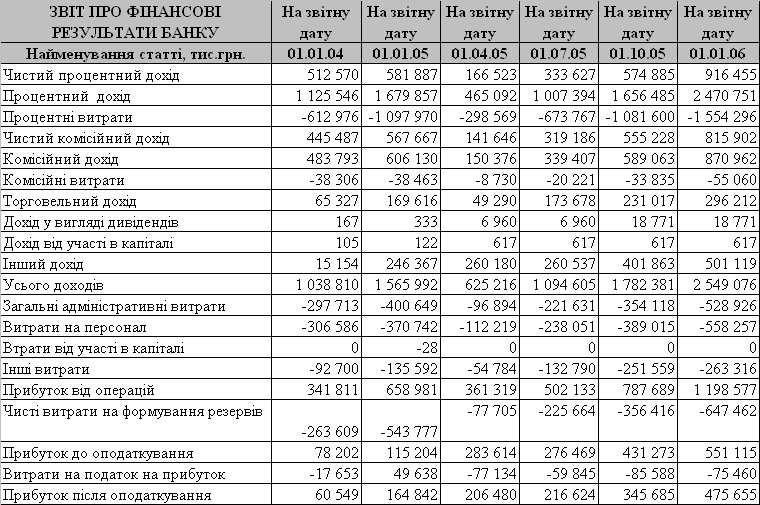 | ЗВІТ ПРО ФІНАНСОВІ РЕЗУЛЬТАТИ БАНКУ | На звітну дату | На звітну дату | На звітну дату | На звітну дату | На звітну дату | На звітну дату |
|---|---|---|---|---|---|---|
| Найменування статті, тис.грн. | 01.01.04 | 01.01.05 | 01.04.05 | 01.07.05 | 01.10.05 | 01.01.06 |
| Чистий процентний дохід | 512 570 | 581 887 | 166 523 | 333 627 | 574 885 | 916 455 |
| Процентний дохід | 1 125 546 | 1 679 857 | 465 092 | 1 007 394 | 1 656 485 | 2 470 751 |
| Процентні витрати | -612 976 | -1 097 970 | -298 569 | -673 767 | -1 081 600 | -1 554 296 |
| Чистий комісійний дохід | 445 487 | 567 667 | 141 646 | 319 186 | 555 228 | 815 902 |
| Комісійний дохід | 483 793 | 606 130 | 150 376 | 339 407 | 589 063 | 870 962 |
| Комісійні витрати | -38 306 | -38 463 | -8 730 | -20 221 | -33 835 | -55 060 |
| Торговельний дохід | 65 327 | 169 616 | 49 290 | 173 678 | 231 017 | 296 212 |
| Дохід у вигляді дивідендів | 167 | 333 | 6 960 | 6 960 | 18 771 | 18 771 |
| Дохід від участі в капіталі | 105 | 122 | 617 | 617 | 617 | 617 |
| Інший дохід | 15 154 | 246 367 | 260 180 | 260 537 | 401 863 | 501 119 |
| Усього доходів | 1 038 810 | 1 565 992 | 625 216 | 1 094 605 | 1 782 381 | 2 549 076 |
| Загальні адміністративні витрати | -297 713 | -400 649 | -96 894 | -221 631 | -354 118 | -528 926 |
| Витрати на персонал | -306 586 | -370 742 | -112 219 | -238 051 | -389 015 | -558 257 |
| Втрати від участі в капіталі | 0 | -28 | 0 | 0 | 0 | 0 |
| Інші витрати | -92 700 | -135 592 | -54 784 | -132 790 | -251 559 | -263 316 |
| Прибуток від операцій | 341 811 | 658 981 | 361 319 | 502 133 | 787 689 | 1 198 577 |
| Чисті витрати на формування резервів | -263 609 | -543 777 | -77 705 | -225 664 | -356 416 | -647 462 |
| Прибуток до оподаткування | 78 202 | 115 204 | 283 614 | 276 469 | 431 273 | 551 115 |
| Витрати на податок на прибуток | -17 653 | 49 638 | -77 134 | -59 845 | -85 588 | -75 460 |
| Прибуток після оподаткування | 60 549 | 164 842 | 206 480 | 216 624 | 345 685 | 475 655 |